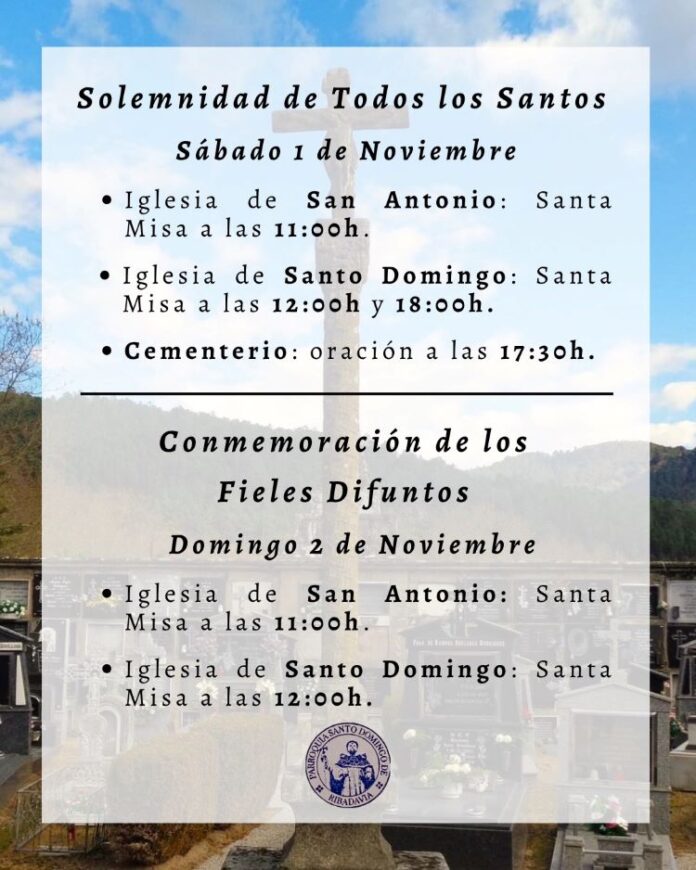 Solemnidad de Todos los Santos

Sábado 1 de Noviembre

• Iglesia de San Antonio: Santa Misa a las 11:00h.

• Iglesia de Santo Domingo: Santa Misa a las 12:00h y 18:00h.

• Cementerio: oración a las 17:30h.

Conmemoración de los Fieles Difuntos

Domingo 2 de Noviembre

• Iglesia de San Antonio: Santa Misa a las 11:00h.

• Iglesia de Santo Domingo: Santa Misa a las 12:00h.

PARROQUIA SANTO DOMINGO DE RIBADAVIA